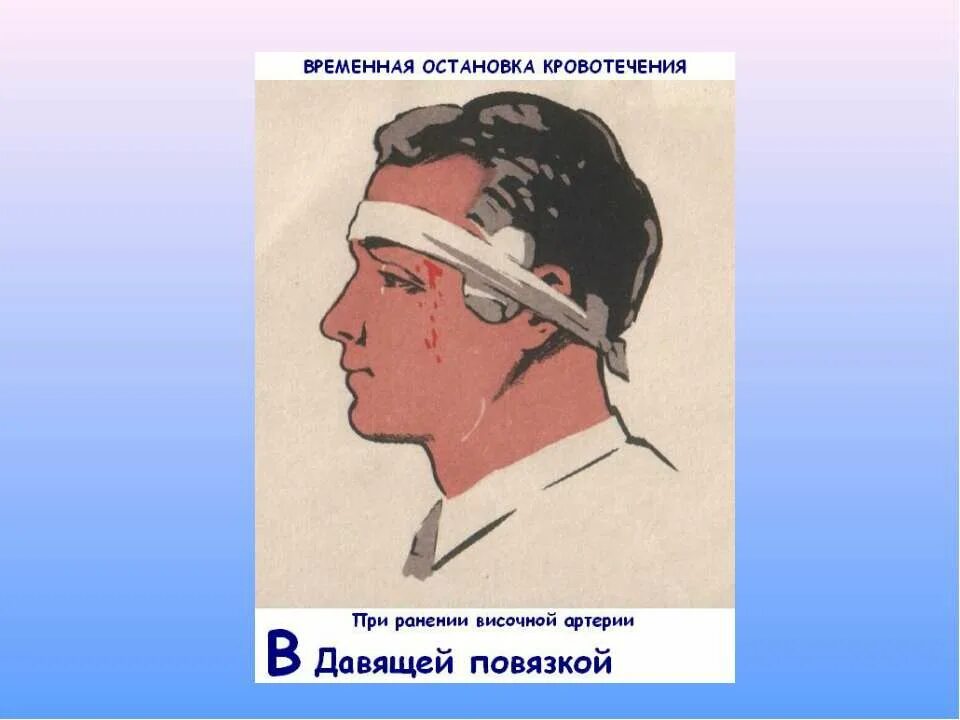 ВРЕМЕННАЯ ОСТАНОВКА КРОВОТЕЧЕНИЯ

При ранении височной артерии

В Давящей повязкой